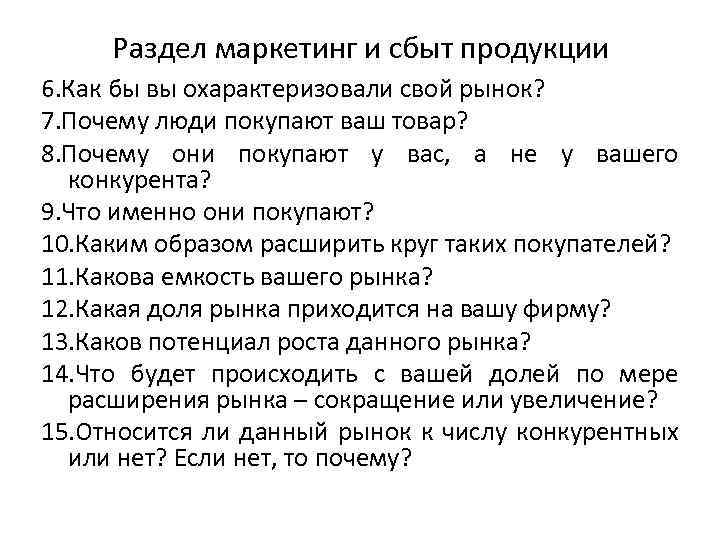 Раздел маркетинг и сбыт продукции

6.Как бы вы охарактеризовали свой рынок?

7.Почему люди покупают ваш товар?

8.Почему они покупают у вас, а не у вашего конкурента?

9.Что именно они покупают?

10.Каким образом расширить круг таких покупателей?

11.Какова емкость вашего рынка?

12.Какая доля рынка приходится на вашу фирму?

13.Каков потенциал роста данного рынка?

14.Что будет происходить с вашей долей по мере расширения рынка – сокращение или увеличение?

15.Относится ли данный рынок к числу конкурентных или нет? Если нет, то почему?